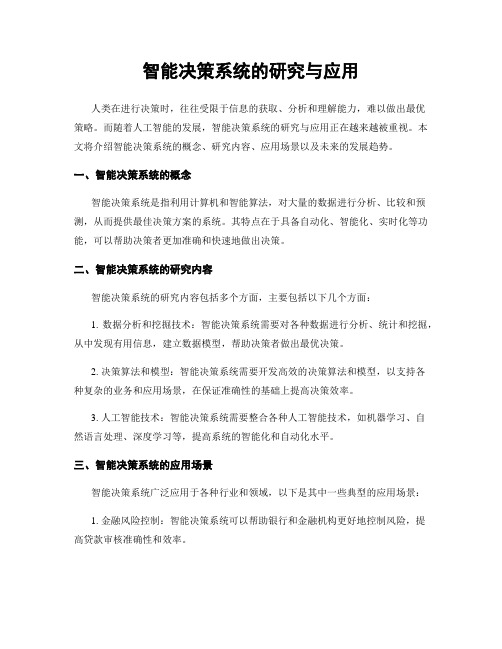 智能决策系统的研究与应用

人类在进行决策时，往往受限于信息的获取、分析和理解能力，难以做出最优策略。而随着人工智能的发展，智能决策系统的研究与应用正在越来越被重视。本文将介绍智能决策系统的概念、研究内容、应用场景以及未来的发展趋势。

一、智能决策系统的概念

智能决策系统是指利用计算机和智能算法，对大量的数据进行分析、比较和预测，从而提供最佳决策方案的系统。其特点在于具备自动化、智能化、实时化等功能，可以帮助决策者更加准确和快速地做出决策。

二、智能决策系统的研究内容

智能决策系统的研究内容包括多个方面，主要包括以下几个方面：

1. 数据分析和挖掘技术：智能决策系统需要对各种数据进行分析、统计和挖掘，从中发现有用信息，建立数据模型，帮助决策者做出最优决策。

2. 决策算法和模型：智能决策系统需要开发高效的决策算法和模型，以支持各种复杂的业务和应用场景，在保证准确性的基础上提高决策效率。

3. 人工智能技术：智能决策系统需要整合各种人工智能技术，如机器学习、自然语言处理、深度学习等，提高系统的智能化和自动化水平。

三、智能决策系统的应用场景

智能决策系统广泛应用于各种行业和领域，以下是其中一些典型的应用场景：

1. 金融风险控制：智能决策系统可以帮助银行和金融机构更好地控制风险，提高贷款审核准确性和效率。